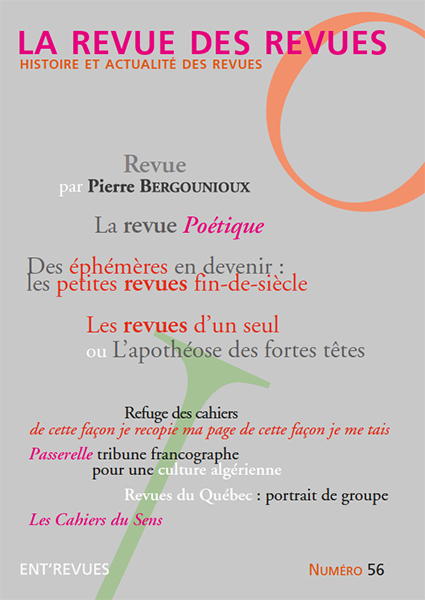 LA REVUE DES REVUES
HISTOIRE ET ACTUALITÉ DES REVUES

Revue
par Pierre BERGOUNIOUX

La revue Poétique

Des éphémères en devenir : les petites revues fin-de-siècle

Les revues d'un seul ou L'apothéose des fortes têtes

Refuge des cahiers
de cette façon je recopie ma page de cette façon je me tais

Passerelle tribune francographe pour une culture algérienne

Revues du Québec : portrait de groupe

Les Cahiers du Sens

ENT'REVUES

NUMÉRO 56